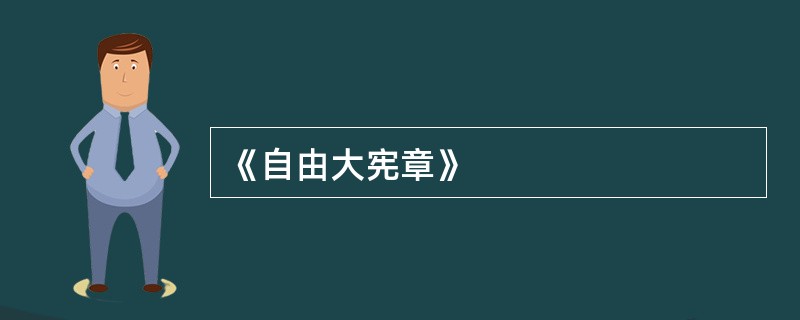 《自由大宪章》